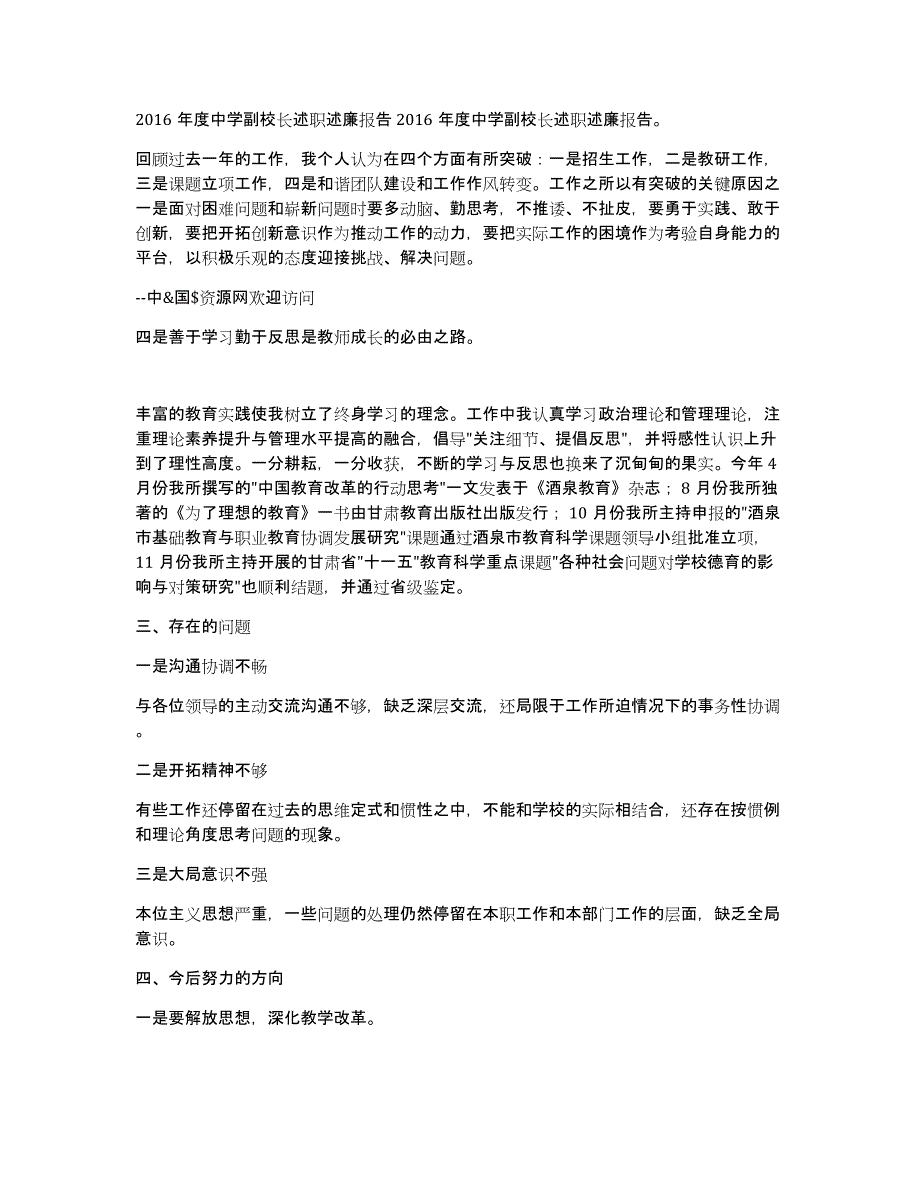 2016 年度中学副校长述职述廉报告 2016 年度中学副校长述职述廉报告。

回顾过去一年的工作，我个人认为在四个方面有所突破：一是招生工作，二是教研工作，三是课题立项工作，四是和谐团队建设和工作作风转变。工作之所以有突破的关键原因之一是面对困难问题和崭新问题时要多动脑、勤思考，不推诿、不扯皮，要勇于实践、敢于创新，要把开拓创新意识作为推动工作的动力，要把实际工作的困境作为考验自身能力的平台，以积极乐观的态度迎接挑战、解决问题。

--中&国$资源网欢迎访问

四是善于学习勤于反思是教师成长的必由之路。

丰富的教育实践使我树立了终身学习的理念。工作中我认真学习政治理论和管理理论，注重理论素养提升与管理水平提高的融合，倡导"关注细节、提倡反思"，并将感性认识上升到了理性高度。一分耕耘，一分收获，不断的学习与反思也换来了沉甸甸的果实。今年 4 月份我所撰写的"中国教育改革的行动思考"一文发表于《酒泉教育》杂志；8 月份我所独著的《为了理想的教育》一书由甘肃教育出版社出版发行；10 月份我所主持申报的"酒泉市基础教育与职业教育协调发展研究"课题通过酒泉市教育科学课题领导小组批准立项，11 月份我所主持开展的甘肃省"十一五"教育科学重点课题"各种社会问题对学校德育的影响与对策研究"也顺利结题，并通过省级鉴定。

三、存在的问题

一是沟通协调不畅

与各位领导的主动交流沟通不够，缺乏深层交流，还局限于工作所迫情况下的事务性协调。

二是开拓精神不够

有些工作还停留在过去的思维定式和惯性之中，不能和学校的实际相结合，还存在按惯例和理论角度思考问题的现象。

三是大局意识不强

本位主义思想严重，一些问题的处理仍然停留在本职工作和本部门工作的层面，缺乏全局意识。

四、今后努力的方向

一是要解放思想，深化教学改革。